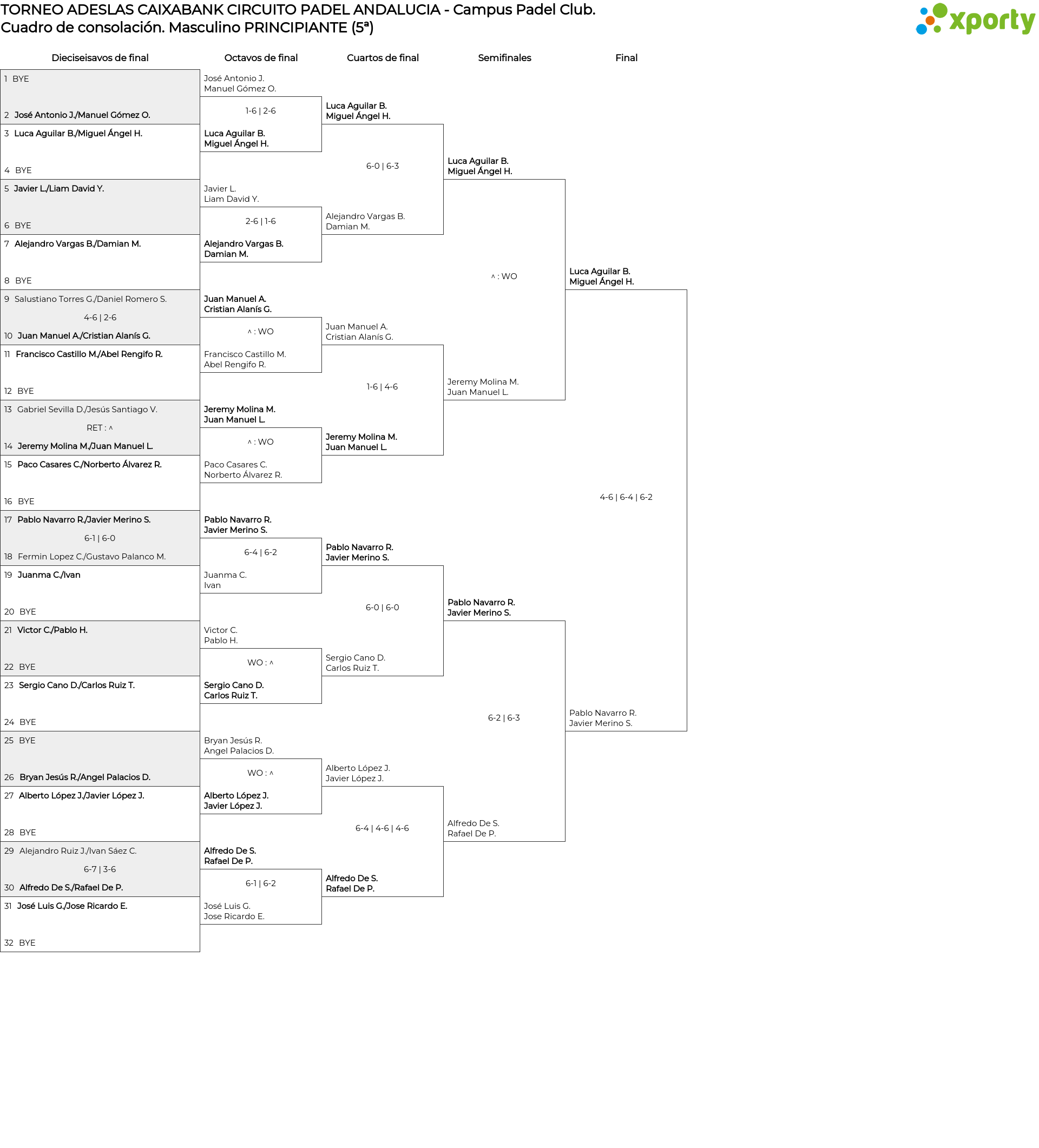 TORNEO ADESLAS CAIXABANK CIRCUITO PADEL ANDALUCIA - Campus Padel Club.
Cuadro de consolación. Masculino PRINCIPIANTE (5ª)

xporty

Dieciseisavos de final

1 BYE
2 José Antonio J./Manuel Gómez O.
3 Luca Aguilar B./Miguel Ángel H.
4 BYE
5 Javier L./Liam David Y.
6 BYE
7 Alejandro Vargas B./Damian M.
8 BYE
9 Salustiano Torres G./Daniel Romero S.
4-6 | 2-6
10 Juan Manuel A./Cristian Alanís G.
11 Francisco Castillo M./Abel Rengifo R.
12 BYE
13 Gabriel Sevilla D./Jesús Santiago V.
RET : ^
14 Jeremy Molina M./Juan Manuel L.
15 Paco Casares C./Norberto Álvarez R.
16 BYE
17 Pablo Navarro R./Javier Merino S.
6-1 | 6-0
18 Fermin Lopez C./Gustavo Palanco M.
19 Juanma C./Ivan
20 BYE
21 Victor C./Pablo H.
22 BYE
23 Sergio Cano D./Carlos Ruiz T.
24 BYE
25 BYE
26 Bryan Jesús R./Angel Palacios D.
27 Alberto López J./Javier López J.
28 BYE
29 Alejandro Ruiz J./Ivan Sáez C.
6-7 | 3-6
30 Alfredo De S./Rafael De P.
31 José Luis G./Jose Ricardo E.
32 BYE

Octavos de final

José Antonio J.
Manuel Gómez O.
1-6 | 2-6
Luca Aguilar B.
Miguel Ángel H.
Javier L.
Liam David Y.
2-6 | 1-6
Alejandro Vargas B.
Damian M.
Juan Manuel A.
Cristian Alanís G.
^ : WO
Francisco Castillo M.
Abel Rengifo R.
Jeremy Molina M.
Juan Manuel L.
^ : WO
Paco Casares C.
Norberto Álvarez R.
Pablo Navarro R.
Javier Merino S.
6-4 | 6-2
Juanma C.
Ivan
Victor C.
Pablo H.
WO : ^
Sergio Cano D.
Carlos Ruiz T.
Bryan Jesús R.
Angel Palacios D.
WO : ^
Alberto López J.
Javier López J.
Alfredo De S.
Rafael De P.
6-1 | 6-2
José Luis G.
Jose Ricardo E.

Cuartos de final

Luca Aguilar B.
Miguel Ángel H.
6-0 | 6-3
Alejandro Vargas B.
Damian M.
Juan Manuel A.
Cristian Alanís G.
1-6 | 4-6
Jeremy Molina M.
Juan Manuel L.
Pablo Navarro R.
Javier Merino S.
6-0 | 6-0
Sergio Cano D.
Carlos Ruiz T.
Alberto López J.
Javier López J.
6-4 | 4-6 | 4-6
Alfredo De S.
Rafael De P.

Semifinales

Luca Aguilar B.
Miguel Ángel H.
^ : WO
Jeremy Molina M.
Juan Manuel L.
Pablo Navarro R.
Javier Merino S.
6-2 | 6-3
Alfredo De S.
Rafael De P.

Final

Luca Aguilar B.
Miguel Ángel H.
4-6 | 6-4 | 6-2
Pablo Navarro R.
Javier Merino S.